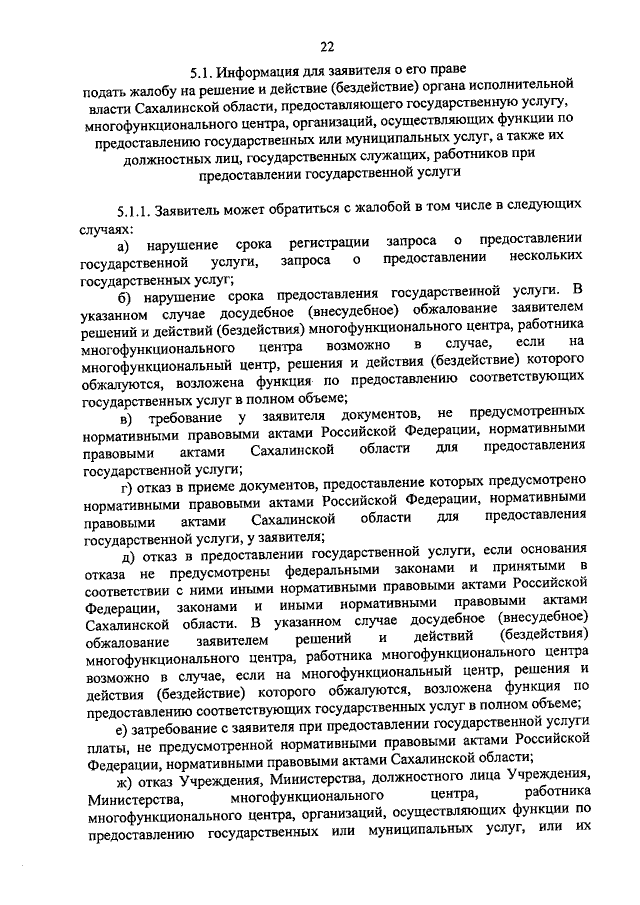 22

5.1. Информация для заявителя о его праве подать жалобу на решение и действие (бездействие) органа исполнительной власти Сахалинской области, предоставляющего государственную услугу, многофункционального центра, организаций, осуществляющих функции по предоставлению государственных или муниципальных услуг, а также их должностных лиц, государственных служащих, работников при предоставлении государственной услуги

5.1.1. Заявитель может обратиться с жалобой в том числе в следующих случаях:

а) нарушение срока регистрации запроса о предоставлении государственной услуги, запроса о предоставлении нескольких государственных услуг;

б) нарушение срока предоставления государственной услуги. В указанном случае досудебное (внесудебное) обжалование заявителем решений и действий (бездействия) многофункционального центра, работника многофункционального центра возможно в случае, если на многофункциональный центр, решения и действия (бездействие) которого обжалуются, возложена функция по предоставлению соответствующих государственных услуг в полном объеме;

в) требование у заявителя документов, не предусмотренных нормативными правовыми актами Российской Федерации, нормативными правовыми актами Сахалинской области для предоставления государственной услуги;

г) отказ в приеме документов, предоставление которых предусмотрено нормативными правовыми актами Российской Федерации, нормативными правовыми актами Сахалинской области для предоставления государственной услуги, у заявителя;

д) отказ в предоставлении государственной услуги, если основания отказа не предусмотрены федеральными законами и принятыми в соответствии с ними иными нормативными правовыми актами Российской Федерации, законами и иными нормативными правовыми актами Сахалинской области. В указанном случае досудебное (внесудебное) обжалование заявителем решений и действий (бездействия) многофункционального центра, работника многофункционального центра возможно в случае, если на многофункциональный центр, решения и действия (бездействие) которого обжалуются, возложена функция по предоставлению соответствующих государственных услуг в полном объеме;

е) затребование с заявителя при предоставлении государственной услуги платы, не предусмотренной нормативными правовыми актами Российской Федерации, нормативными правовыми актами Сахалинской области;

ж) отказ Учреждения, Министерства, должностного лица Учреждения, Министерства, многофункционального центра, работника многофункционального центра, организаций, осуществляющих функции по предоставлению государственных или муниципальных услуг, или их